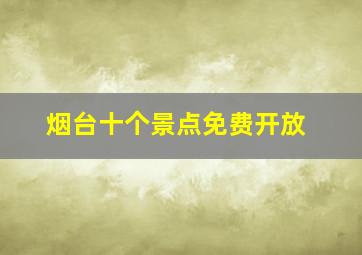 烟台十个景点免费开放